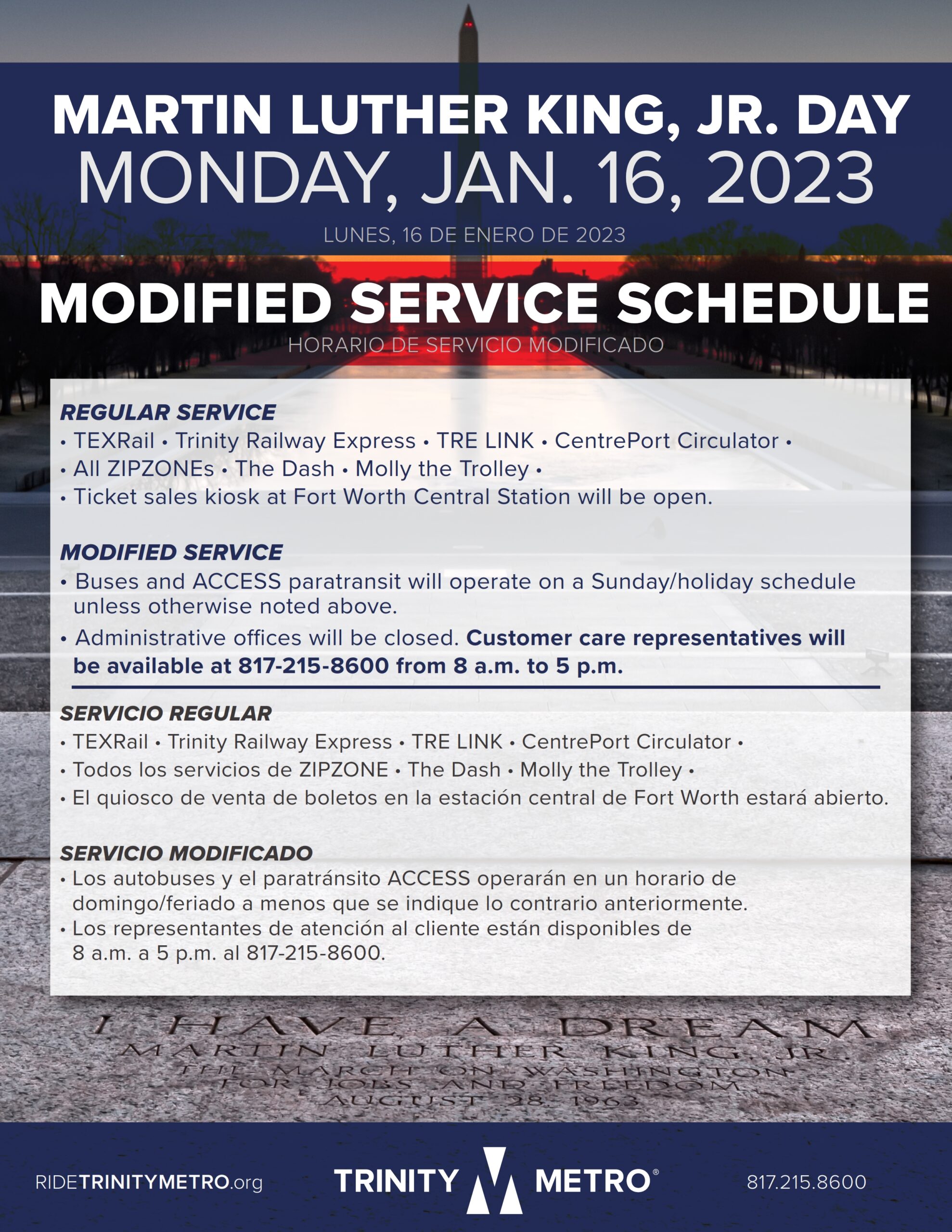 MARTIN LUTHER KING, JR. DAY
MONDAY, JAN. 16, 2023

LUNES, 16 DE ENERO DE 2023

MODIFIED SERVICE SCHEDULE

HORARIO DE SERVICIO MODIFICADO

REGULAR SERVICE
• TEXRail • Trinity Railway Express • TRE LINK • CentrePort Circulator •
• All ZIPZONEs • The Dash • Molly the Trolley •
• Ticket sales kiosk at Fort Worth Central Station will be open.

MODIFIED SERVICE
• Buses and ACCESS paratransit will operate on a Sunday/holiday schedule unless otherwise noted above.
• Administrative offices will be closed. Customer care representatives will be available at 817-215-8600 from 8 a.m. to 5 p.m.

SERVICIO REGULAR
• TEXRail • Trinity Railway Express • TRE LINK • CentrePort Circulator •
• Todos los servicios de ZIPZONE • The Dash • Molly the Trolley •
• El quiosco de venta de boletos en la estación central de Fort Worth estará abierto.

SERVICIO MODIFICADO
• Los autobuses y el paratránsito ACCESS operarán en un horario de domingo/feriado a menos que se indique lo contrario anteriormente.
• Los representantes de atención al cliente están disponibles de 8 a.m. a 5 p.m. al 817-215-8600.

I HAVE A DREAM
MARTIN LUTHER KING, JR.
THE MARCH ON WASHINGTON
FOR JOBS AND FREEDOM
AUGUST 28, 1963

RIDETRINITYMETRO.org

TRINITY METRO®

817.215.8600